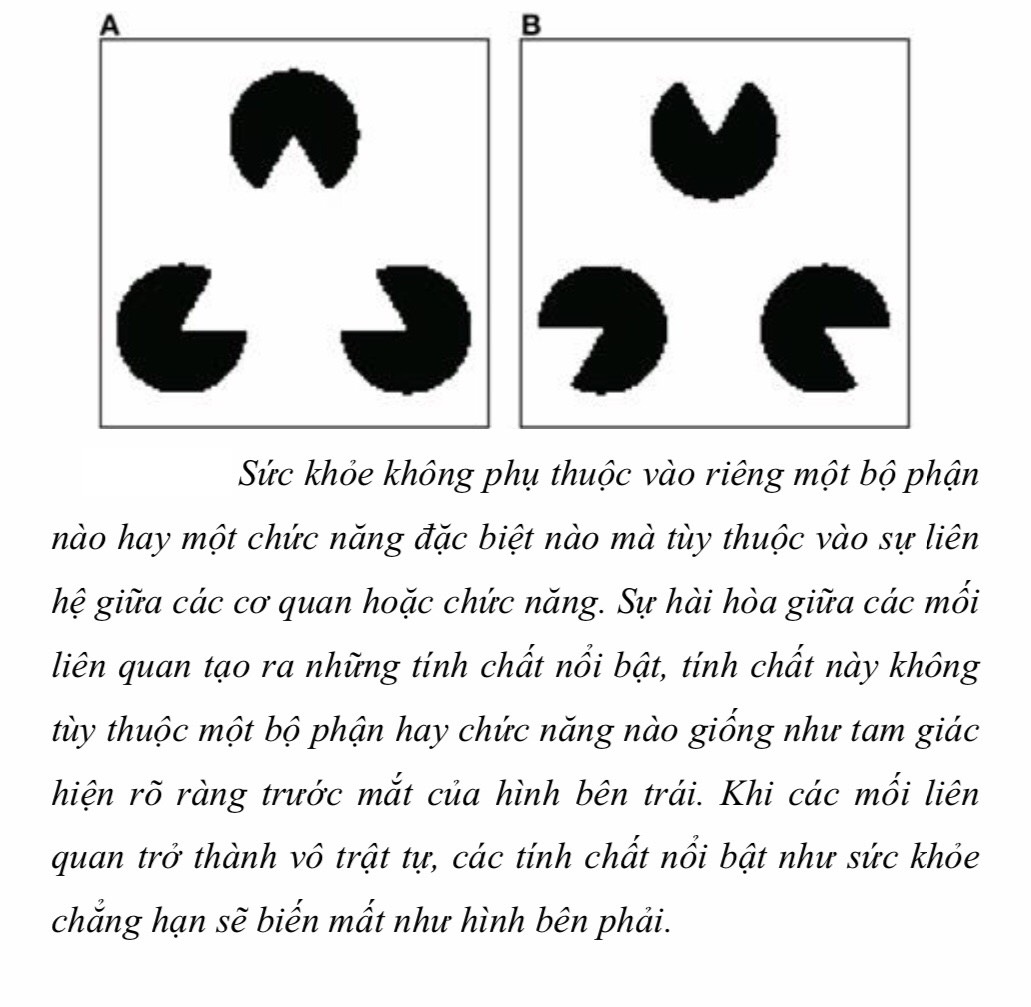 A

B

Sức khỏe không phụ thuộc vào riêng một bộ phận nào hay một chức năng đặc biệt nào mà tùy thuộc vào sự liên hệ giữa các cơ quan hoặc chức năng. Sự hài hòa giữa các mối liên quan tạo ra những tính chất nổi bật, tính chất này không tùy thuộc một bộ phận hay chức năng nào giống như tam giác hiện rõ ràng trước mắt của hình bên trái. Khi các mối liên quan trở thành vô trật tự, các tính chất nổi bật như sức khỏe chẳng hạn sẽ biến mất như hình bên phải.